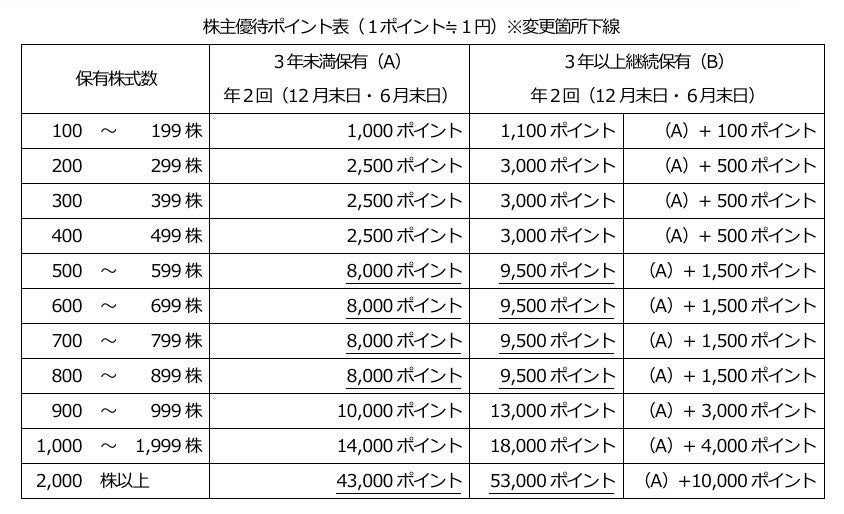 株主優待ポイント表（1ポイント≒1円）※変更箇所下線

| 保有株式数 | 3年未満保有（A） 年2回（12月末日・6月末日） | 3年以上継続保有（B） 年2回（12月末日・6月末日） | |
|---|---|---|---|
| 100 ～ 199株 | 1,000ポイント | 1,100ポイント | （A）+ 100ポイント |
| 200 299株 | 2,500ポイント | 3,000ポイント | （A）+ 500ポイント |
| 300 399株 | 2,500ポイント | 3,000ポイント | （A）+ 500ポイント |
| 400 499株 | 2,500ポイント | 3,000ポイント | （A）+ 500ポイント |
| 500 ～ 599株 | 8,000ポイント | 9,500ポイント | （A）+ 1,500ポイント |
| 600 ～ 699株 | 8,000ポイント | 9,500ポイント | （A）+ 1,500ポイント |
| 700 ～ 799株 | 8,000ポイント | 9,500ポイント | （A）+ 1,500ポイント |
| 800 ～ 899株 | 8,000ポイント | 9,500ポイント | （A）+ 1,500ポイント |
| 900 ～ 999株 | 10,000ポイント | 13,000ポイント | （A）+ 3,000ポイント |
| 1,000 ～ 1,999株 | 14,000ポイント | 18,000ポイント | （A）+ 4,000ポイント |
| 2,000 株以上 | 43,000ポイント | 53,000ポイント | （A）+10,000ポイント |